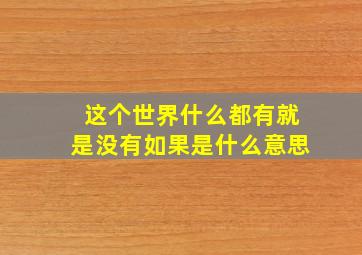 这个世界什么都有就是没有如果是什么意思